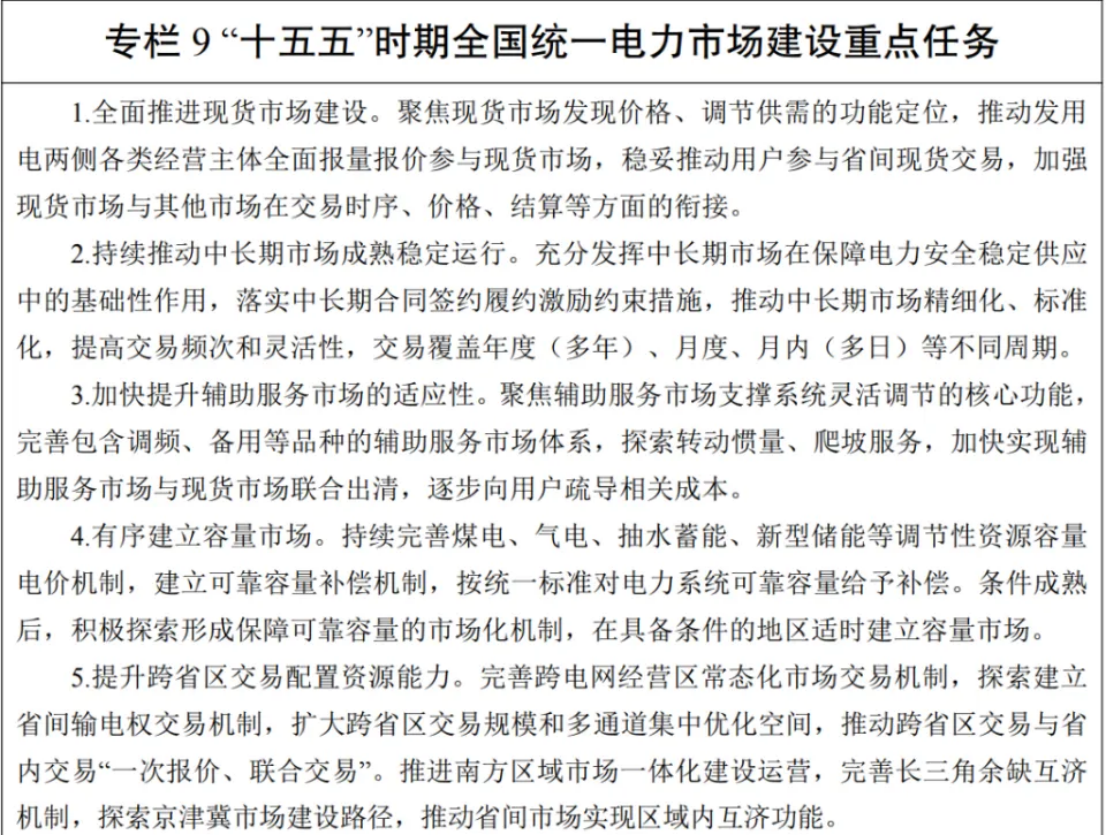 专栏 9 “十五五”时期全国统一电力市场建设重点任务

1.全面推进现货市场建设。聚焦现货市场发现价格、调节供需的功能定位，推动发用电两侧各类经营主体全面报量报价参与现货市场，稳妥推动用户参与省间现货交易，加强现货市场与其他市场在交易时序、价格、结算等方面的衔接。

2.持续推动中长期市场成熟稳定运行。充分发挥中长期市场在保障电力安全稳定供应中的基础性作用，落实中长期合同签约履约激励约束措施，推动中长期市场精细化、标准化，提高交易频次和灵活性，交易覆盖年度（多年）、月度、月内（多日）等不同周期。

3.加快提升辅助服务市场的适应性。聚焦辅助服务市场支撑系统灵活调节的核心功能，完善包含调频、备用等品种的辅助服务市场体系，探索转动惯量、爬坡服务，加快实现辅助服务市场与现货市场联合出清，逐步向用户疏导相关成本。

4.有序建立容量市场。持续完善煤电、气电、抽水蓄能、新型储能等调节性资源容量电价机制，建立可靠容量补偿机制，按统一标准对电力系统可靠容量给予补偿。条件成熟后，积极探索形成保障可靠容量的市场化机制，在具备条件的地区适时建立容量市场。

5.提升跨省区交易配置资源能力。完善跨电网经营区常态化市场交易机制，探索建立省间输电权交易机制，扩大跨省区交易规模和多通道集中优化空间，推动跨省区交易与省内交易“一次报价、联合交易”。推进南方区域市场一体化建设运营，完善长三角余缺互济机制，探索京津冀市场建设路径，推动省间市场实现区域内互济功能。